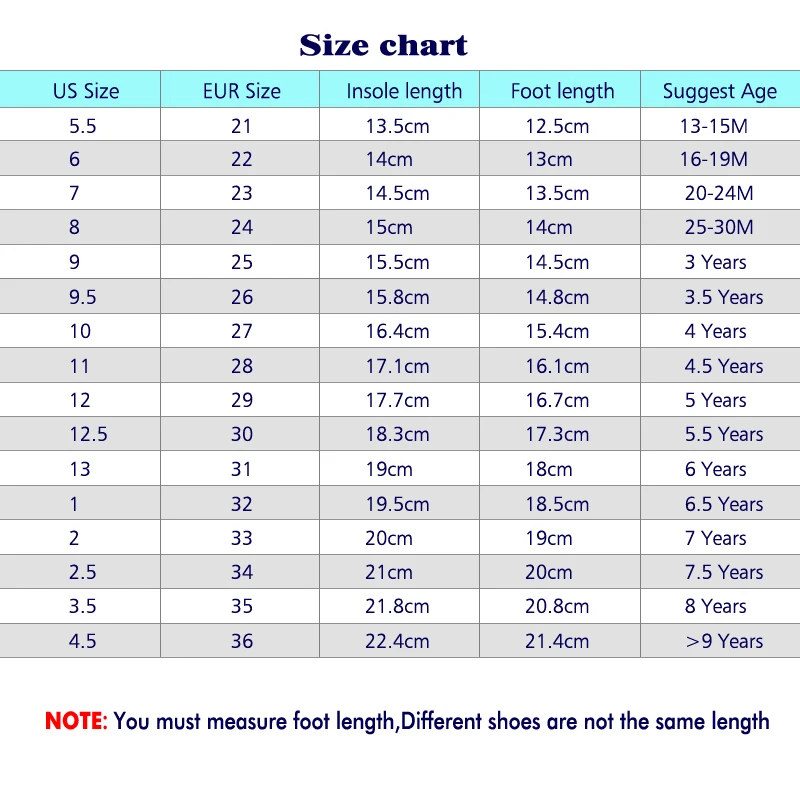 Size chart

| US Size | EUR Size | Insole length | Foot length | Suggest Age |
|---|---|---|---|---|
| 5.5 | 21 | 13.5cm | 12.5cm | 13-15M |
| 6 | 22 | 14cm | 13cm | 16-19M |
| 7 | 23 | 14.5cm | 13.5cm | 20-24M |
| 8 | 24 | 15cm | 14cm | 25-30M |
| 9 | 25 | 15.5cm | 14.5cm | 3 Years |
| 9.5 | 26 | 15.8cm | 14.8cm | 3.5 Years |
| 10 | 27 | 16.4cm | 15.4cm | 4 Years |
| 11 | 28 | 17.1cm | 16.1cm | 4.5 Years |
| 12 | 29 | 17.7cm | 16.7cm | 5 Years |
| 12.5 | 30 | 18.3cm | 17.3cm | 5.5 Years |
| 13 | 31 | 19cm | 18cm | 6 Years |
| 1 | 32 | 19.5cm | 18.5cm | 6.5 Years |
| 2 | 33 | 20cm | 19cm | 7 Years |
| 2.5 | 34 | 21cm | 20cm | 7.5 Years |
| 3.5 | 35 | 21.8cm | 20.8cm | 8 Years |
| 4.5 | 36 | 22.4cm | 21.4cm | >9 Years |

NOTE: You must measure foot length,Different shoes are not the same length